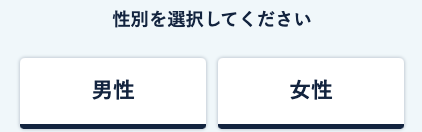 性別を選択してください

男性

女性